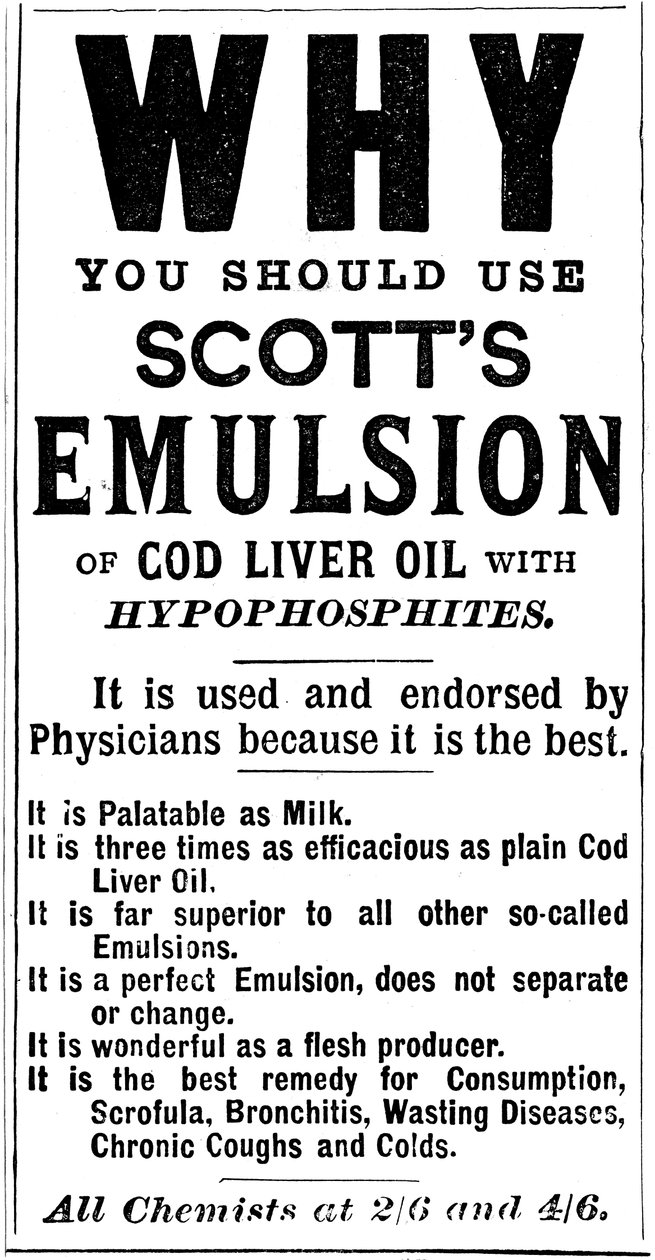 WHY

YOU SHOULD USE

SCOTT'S

EMULSION

OF COD LIVER OIL WITH

HYPOPHOSPHITES.

It is used and endorsed by Physicians because it is the best.

It is Palatable as Milk.

It is three times as efficacious as plain Cod Liver Oil.

It is far superior to all other so-called Emulsions.

It is a perfect Emulsion, does not separate or change.

It is wonderful as a flesh producer.

It is the best remedy for Consumption, Scrofula, Bronchitis, Wasting Diseases, Chronic Coughs and Colds.

All Chemists at 2/6 and 4/6.